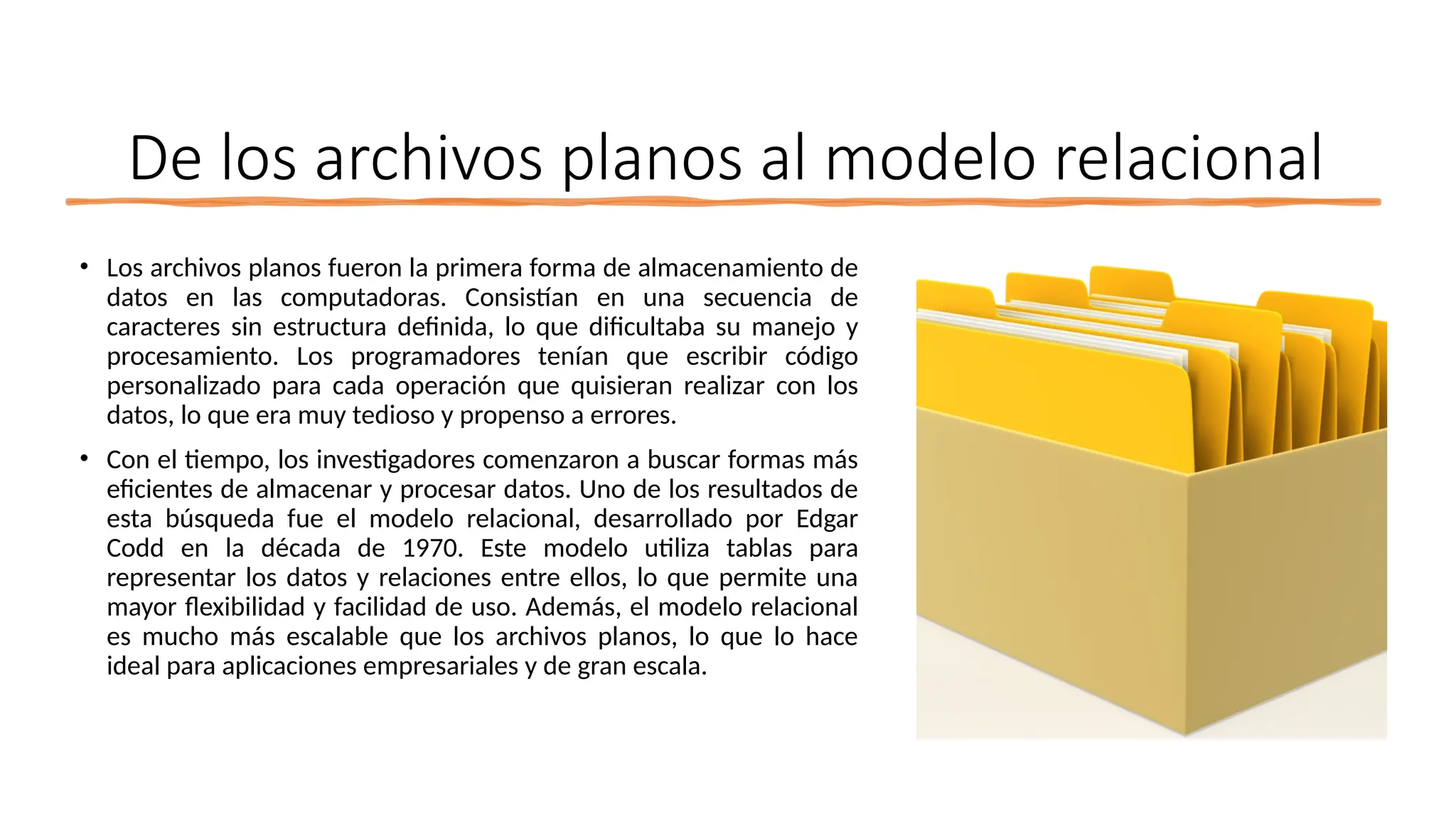 De los archivos planos al modelo relacional

• Los archivos planos fueron la primera forma de almacenamiento de datos en las computadoras. Consistían en una secuencia de caracteres sin estructura definida, lo que dificultaba su manejo y procesamiento. Los programadores tenían que escribir código personalizado para cada operación que quisieran realizar con los datos, lo que era muy tedioso y propenso a errores.

• Con el tiempo, los investigadores comenzaron a buscar formas más eficientes de almacenar y procesar datos. Uno de los resultados de esta búsqueda fue el modelo relacional, desarrollado por Edgar Codd en la década de 1970. Este modelo utiliza tablas para representar los datos y relaciones entre ellos, lo que permite una mayor flexibilidad y facilidad de uso. Además, el modelo relacional es mucho más escalable que los archivos planos, lo que lo hace ideal para aplicaciones empresariales y de gran escala.